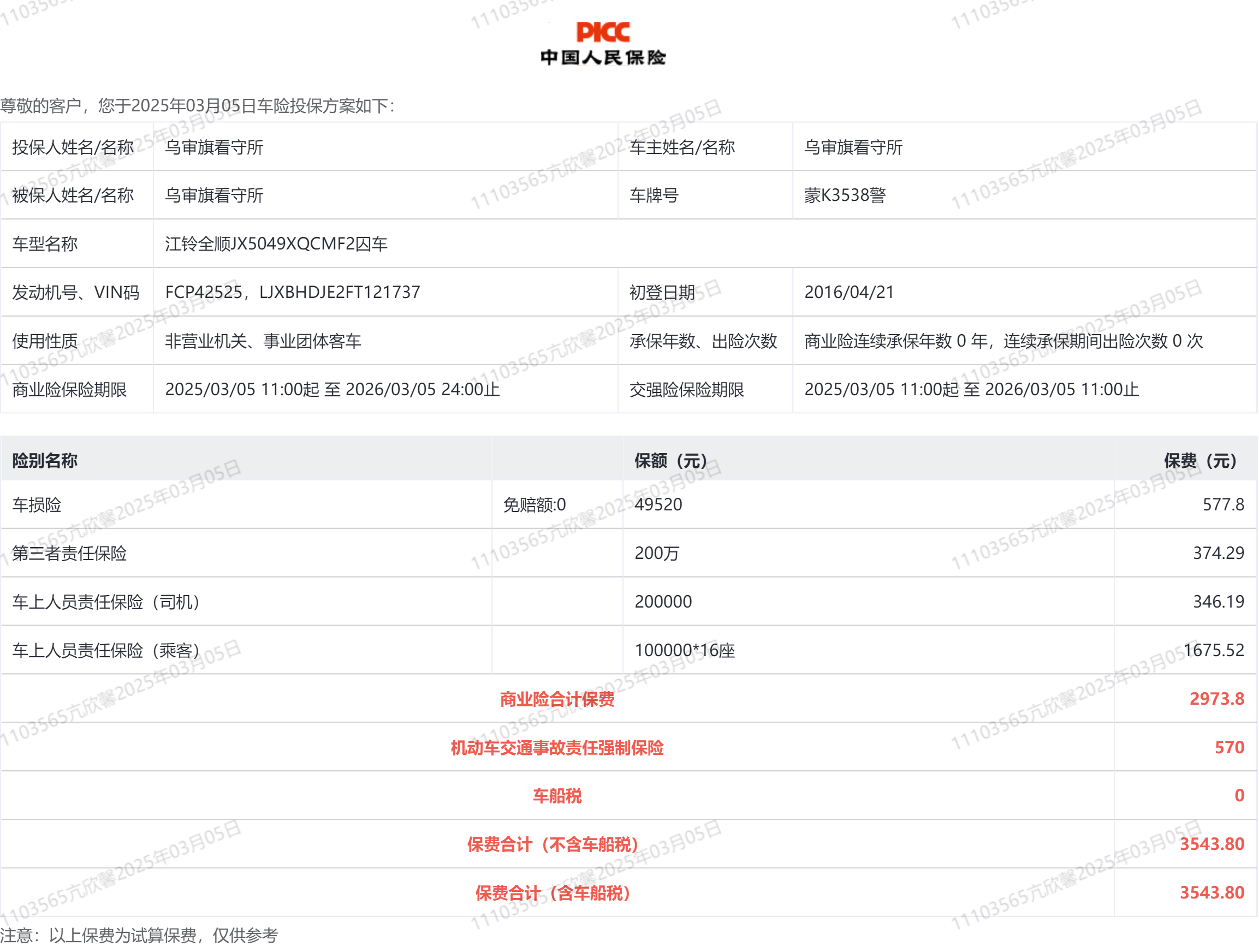 PICC
中国人民保险

尊敬的客户，您于2025年03月05日车险投保方案如下：

| 投保人姓名/名称 | 乌审旗看守所 | 车主姓名/名称 | 乌审旗看守所 |
|---|---|---|---|
| 被保人姓名/名称 | 乌审旗看守所 | 车牌号 | 蒙K3538警 |
| 车型名称 | 江铃全顺JX5049XQCMF2囚车 | | |
| 发动机号、VIN码 | FCP42525，LJXBHDJE2FT121737 | 初登日期 | 2016/04/21 |
| 使用性质 | 非营业机关、事业团体客车 | 承保年数、出险次数 | 商业险连续承保年数 0 年，连续承保期间出险次数 0 次 |
| 商业险保险期限 | 2025/03/05 11:00起 至 2026/03/05 24:00止 | 交强险保险期限 | 2025/03/05 11:00起 至 2026/03/05 11:00止 |

| 险别名称 | | 保额（元） | 保费（元） |
|---|---|---|---|
| 车损险 | 免赔额:0 | 49520 | 577.8 |
| 第三者责任保险 | | 200万 | 374.29 |
| 车上人员责任保险（司机） | | 200000 | 346.19 |
| 车上人员责任保险（乘客） | | 100000*16座 | 1675.52 |
| 商业险合计保费 | | | 2973.8 |
| 机动车交通事故责任强制保险 | | | 570 |
| 车船税 | | | 0 |
| 保费合计（不含车船税） | | | 3543.80 |
| 保费合计（含车船税） | | | 3543.80 |

注意：以上保费为试算保费，仅供参考

11103565亢欣馨2025年03月05日